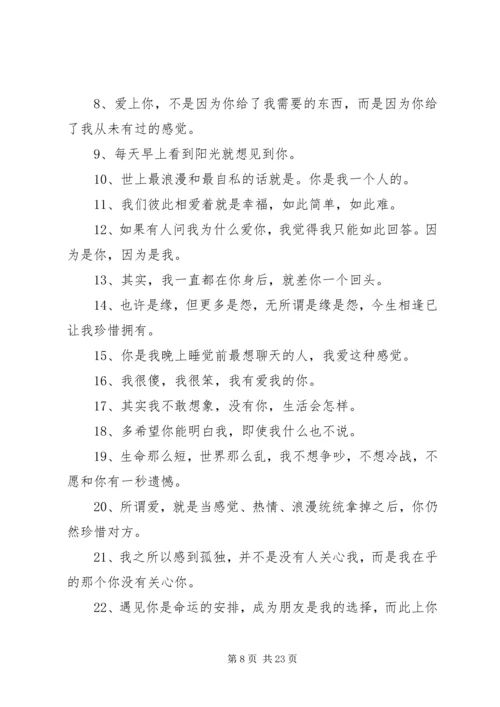 8、爱上你，不是因为你给了我需要的东西，而是因为你给了我从未有过的感觉。

9、每天早上看到阳光就想见到你。

10、世上最浪漫和最自私的话就是。你是我一个人的。

11、我们彼此相爱着就是幸福，如此简单，如此难。

12、如果有人问我为什么爱你，我觉得我只能如此回答。因为是你，因为是我。

13、其实，我一直都在你身后，就差你一个回头。

14、也许是缘，但更多是怨，无所谓是缘是怨，今生相逢已让我珍惜拥有。

15、你是我晚上睡觉前最想聊天的人，我爱这种感觉。

16、我很傻，我很笨，我有爱我的你。

17、其实我不敢想象，没有你，生活会怎样。

18、多希望你能明白我，即使我什么也不说。

19、生命那么短，世界那么乱，我不想争吵，不想冷战，不愿和你有一秒遗憾。

20、所谓爱，就是当感觉、热情、浪漫统统拿掉之后，你仍然珍惜对方。

21、我之所以感到孤独，并不是没有人关心我，而是我在乎的那个你没有关心你。

22、遇见你是命运的安排，成为朋友是我的选择，而此上你

第 8 页 共 23 页